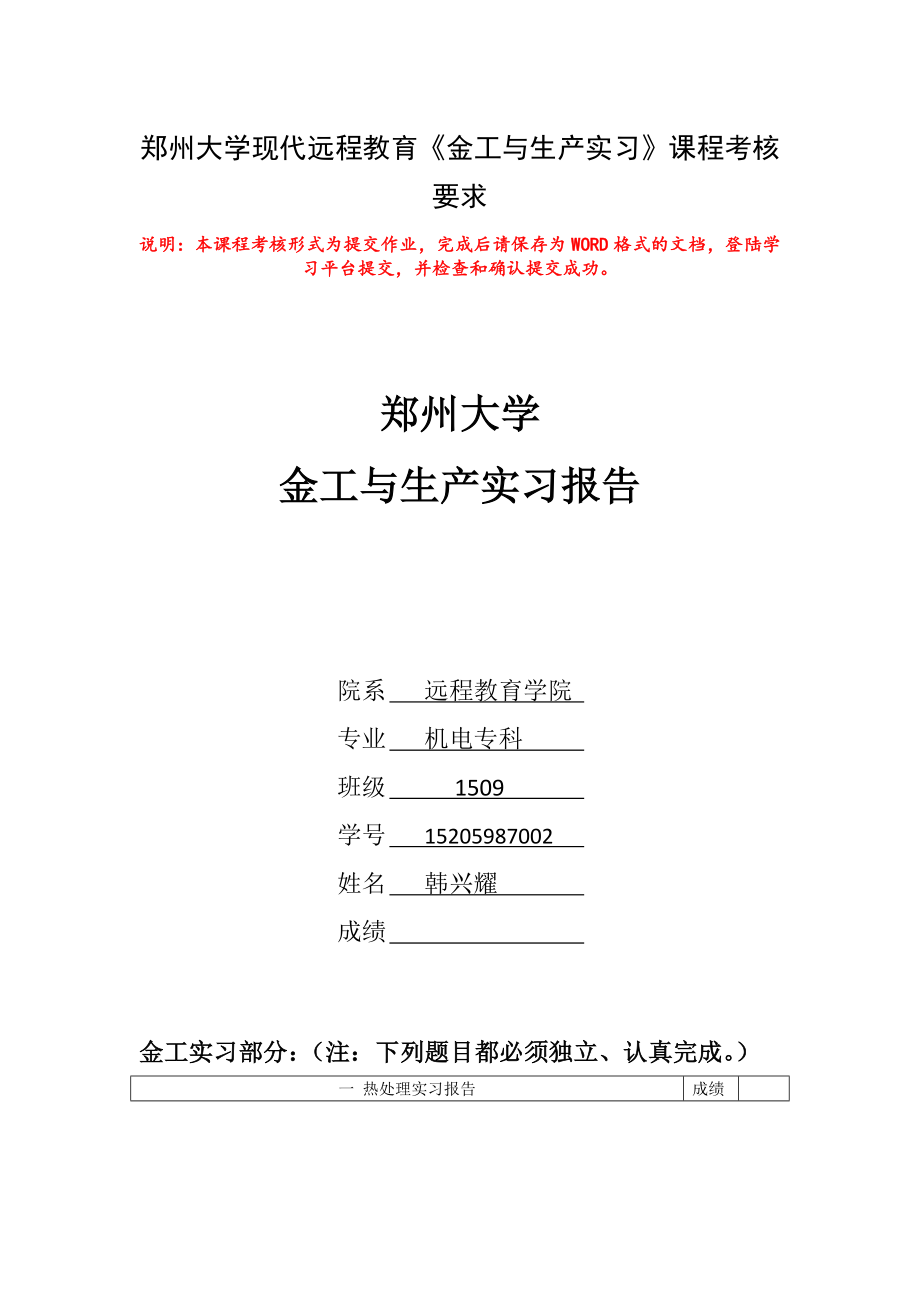 郑州大学现代远程教育《金工与生产实习》课程考核要求

说明：本课程考核形式为提交作业，完成后请保存为WORD格式的文档，登陆学习平台提交，并检查和确认提交成功。

郑州大学

金工与生产实习报告

院系 远程教育学院

专业 机电专科

班级 1509

学号 15205987002

姓名 韩兴耀

成绩

金工实习部分：（注：下列题目都必须独立、认真完成。）

| 一 热处理实习报告 | 成绩 | |
|---|---|---|